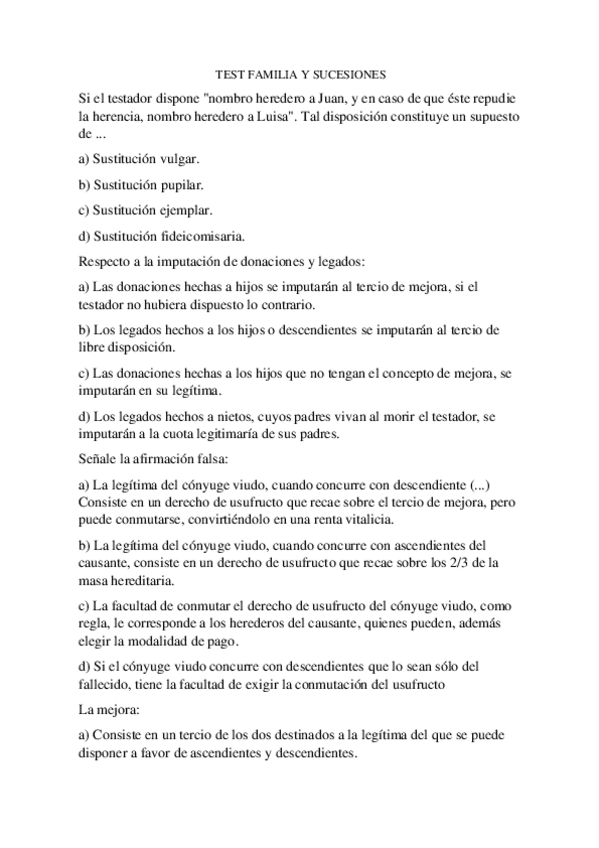 TEST FAMILIA Y SUCESIONES

Si el testador dispone "nombro heredero a Juan, y en caso de que éste repudie la herencia, nombro heredero a Luisa". Tal disposición constituye un supuesto de ...

a) Sustitución vulgar.

b) Sustitución pupilar.

c) Sustitución ejemplar.

d) Sustitución fideicomisaria.

Respecto a la imputación de donaciones y legados:

a) Las donaciones hechas a hijos se imputarán al tercio de mejora, si el testador no hubiera dispuesto lo contrario.

b) Los legados hechos a los hijos o descendientes se imputarán al tercio de libre disposición.

c) Las donaciones hechas a los hijos que no tengan el concepto de mejora, se imputarán en su legítima.

d) Los legados hechos a nietos, cuyos padres vivan al morir el testador, se imputarán a la cuota legitimaría de sus padres.

Señale la afirmación falsa:

a) La legítima del cónyuge viudo, cuando concurre con descendiente (...) Consiste en un derecho de usufructo que recae sobre el tercio de mejora, pero puede conmutarse, convirtiéndolo en una renta vitalicia.

b) La legítima del cónyuge viudo, cuando concurre con ascendientes del causante, consiste en un derecho de usufructo que recae sobre los 2/3 de la masa hereditaria.

c) La facultad de conmutar el derecho de usufructo del cónyuge viudo, como regla, le corresponde a los herederos del causante, quienes pueden, además elegir la modalidad de pago.

d) Si el cónyuge viudo concurre con descendientes que lo sean sólo del fallecido, tiene la facultad de exigir la conmutación del usufructo

La mejora:

a) Consiste en un tercio de los dos destinados a la legítima del que se puede disponer a favor de ascendientes y descendientes.